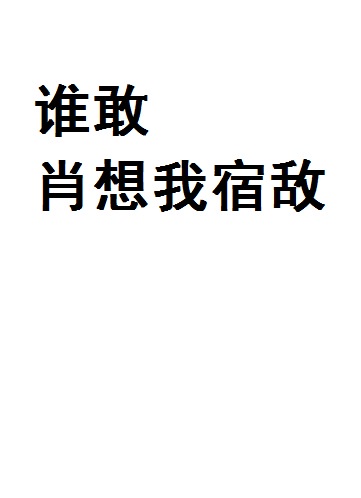 谁敢
肖想我宿敌